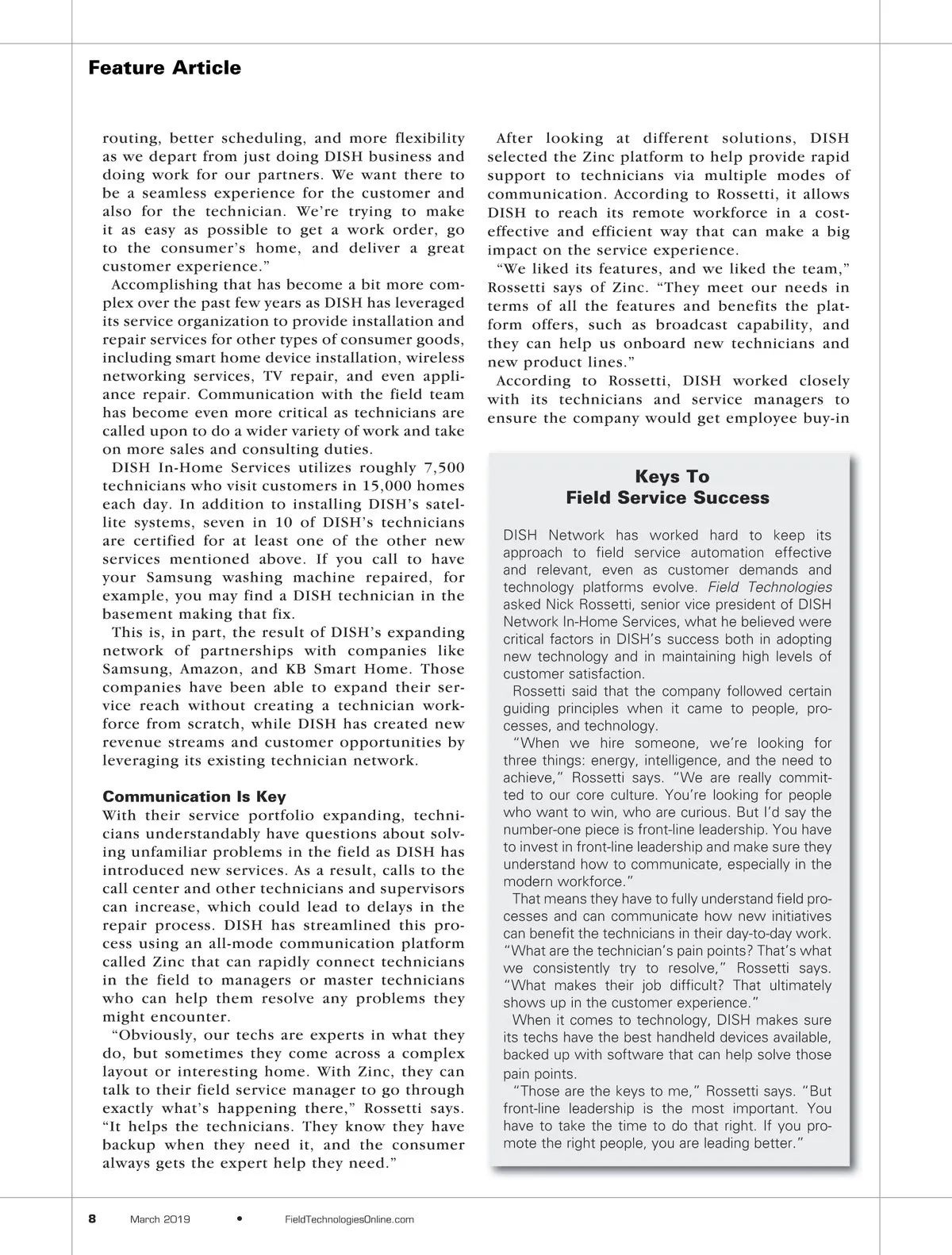 Feature Article

routing, better scheduling, and more flexibility as we depart from just doing DISH business and doing work for our partners. We want there to be a seamless experience for the customer and also for the technician. We're trying to make it as easy as possible to get a work order, go to the consumer's home, and deliver a great customer experience."

Accomplishing that has become a bit more complex over the past few years as DISH has leveraged its service organization to provide installation and repair services for other types of consumer goods, including smart home device installation, wireless networking services, TV repair, and even appliance repair. Communication with the field team has become even more critical as technicians are called upon to do a wider variety of work and take on more sales and consulting duties.

DISH In-Home Services utilizes roughly 7,500 technicians who visit customers in 15,000 homes each day. In addition to installing DISH's satellite systems, seven in 10 of DISH's technicians are certified for at least one of the other new services mentioned above. If you call to have your Samsung washing machine repaired, for example, you may find a DISH technician in the basement making that fix.

This is, in part, the result of DISH's expanding network of partnerships with companies like Samsung, Amazon, and KB Smart Home. Those companies have been able to expand their service reach without creating a technician workforce from scratch, while DISH has created new revenue streams and customer opportunities by leveraging its existing technician network.

Communication Is Key

With their service portfolio expanding, technicians understandably have questions about solving unfamiliar problems in the field as DISH has introduced new services. As a result, calls to the call center and other technicians and supervisors can increase, which could lead to delays in the repair process. DISH has streamlined this process using an all-mode communication platform called Zinc that can rapidly connect technicians in the field to managers or master technicians who can help them resolve any problems they might encounter.

"Obviously, our techs are experts in what they do, but sometimes they come across a complex layout or interesting home. With Zinc, they can talk to their field service manager to go through exactly what's happening there," Rossetti says. "It helps the technicians. They know they have backup when they need it, and the consumer always gets the expert help they need."

After looking at different solutions, DISH selected the Zinc platform to help provide rapid support to technicians via multiple modes of communication. According to Rossetti, it allows DISH to reach its remote workforce in a cost-effective and efficient way that can make a big impact on the service experience.

"We liked its features, and we liked the team," Rossetti says of Zinc. "They meet our needs in terms of all the features and benefits the platform offers, such as broadcast capability, and they can help us onboard new technicians and new product lines."

According to Rossetti, DISH worked closely with its technicians and service managers to ensure the company would get employee buy-in

Keys To
Field Service Success

DISH Network has worked hard to keep its approach to field service automation effective and relevant, even as customer demands and technology platforms evolve. Field Technologies asked Nick Rossetti, senior vice president of DISH Network In-Home Services, what he believed were critical factors in DISH's success both in adopting new technology and in maintaining high levels of customer satisfaction.

Rossetti said that the company followed certain guiding principles when it came to people, processes, and technology.

"When we hire someone, we're looking for three things: energy, intelligence, and the need to achieve," Rossetti says. "We are really committed to our core culture. You're looking for people who want to win, who are curious. But I'd say the number-one piece is front-line leadership. You have to invest in front-line leadership and make sure they understand how to communicate, especially in the modern workforce."

That means they have to fully understand field processes and can communicate how new initiatives can benefit the technicians in their day-to-day work. "What are the technician's pain points? That's what we consistently try to resolve," Rossetti says. "What makes their job difficult? That ultimately shows up in the customer experience."

When it comes to technology, DISH makes sure its techs have the best handheld devices available, backed up with software that can help solve those pain points.

"Those are the keys to me," Rossetti says. "But front-line leadership is the most important. You have to take the time to do that right. If you promote the right people, you are leading better."

8 March 2019 • FieldTechnologiesOnline.com